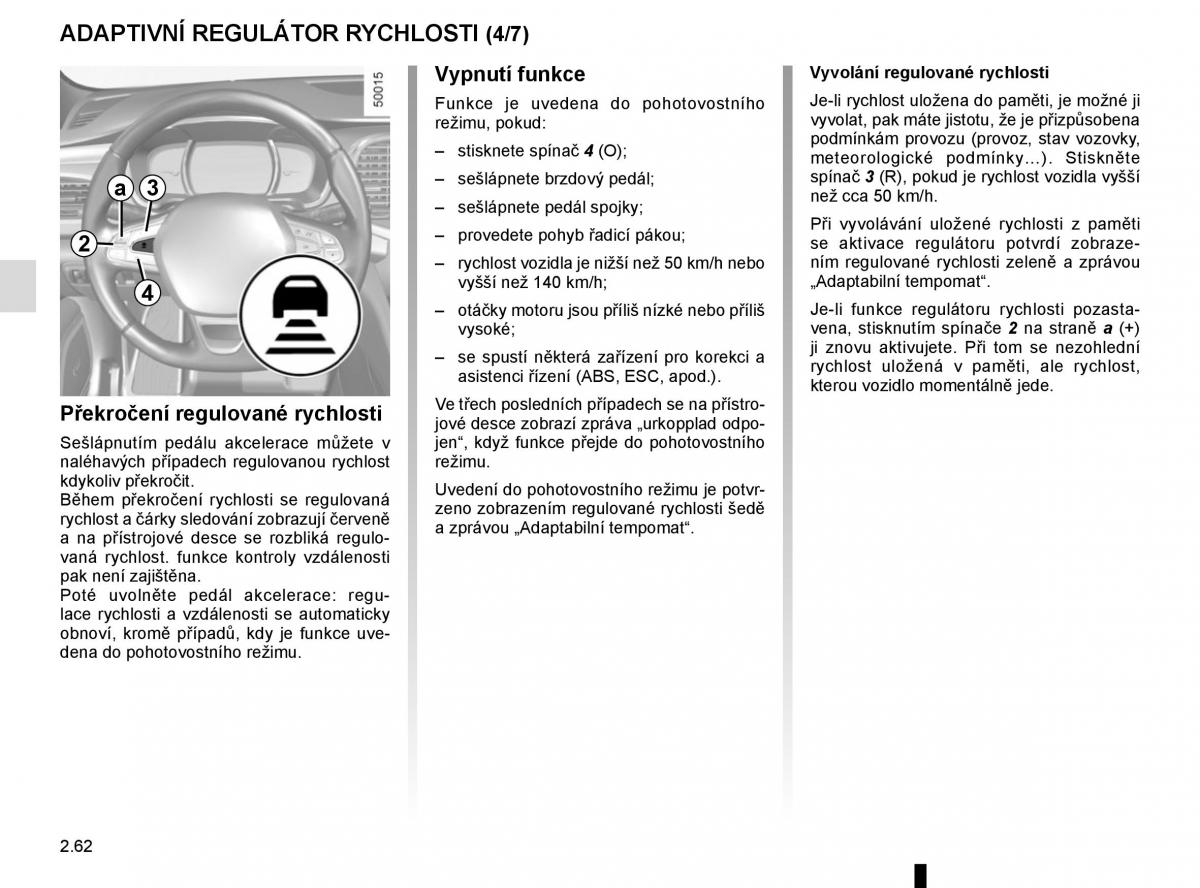 ADAPTIVNÍ REGULÁTOR RYCHLOSTI (4/7)

50015

a
3
2
4

Překročení regulované rychlosti

Sešlápnutím pedálu akcelerace můžete v naléhavých případech regulovanou rychlost kdykoliv překročit.
Během překročení rychlosti se regulovaná rychlost a čárky sledování zobrazují červeně a na přístrojové desce se rozbliká regulovaná rychlost. funkce kontroly vzdálenosti pak není zajištěna.
Poté uvolněte pedál akcelerace: regulace rychlosti a vzdálenosti se automaticky obnoví, kromě případů, kdy je funkce uvedena do pohotovostního režimu.

Vypnutí funkce

Funkce je uvedena do pohotovostního režimu, pokud:

– stisknete spínač 4 (O);

– sešlápnete brzdový pedál;

– sešlápnete pedál spojky;

– provedete pohyb řadicí pákou;

– rychlost vozidla je nižší než 50 km/h nebo vyšší než 140 km/h;

– otáčky motoru jsou příliš nízké nebo příliš vysoké;

– se spustí některá zařízení pro korekci a asistenci řízení (ABS, ESC, apod.).

Ve třech posledních případech se na přístrojové desce zobrazí zpráva „urkopplad odpojen“, když funkce přejde do pohotovostního režimu.

Uvedení do pohotovostního režimu je potvrzeno zobrazením regulované rychlosti šedě a zprávou „Adaptabilní tempomat“.

Vyvolání regulované rychlosti

Je-li rychlost uložena do paměti, je možné ji vyvolat, pak máte jistotu, že je přizpůsobena podmínkám provozu (provoz, stav vozovky, meteorologické podmínky...). Stiskněte spínač 3 (R), pokud je rychlost vozidla vyšší než cca 50 km/h.

Při vyvolávání uložené rychlosti z paměti se aktivace regulátoru potvrdí zobrazením regulované rychlosti zeleně a zprávou „Adaptabilní tempomat“.

Je-li funkce regulátoru rychlosti pozastavena, stisknutím spínače 2 na straně a (+) ji znovu aktivujete. Při tom se nezohlední rychlost uložená v paměti, ale rychlost, kterou vozidlo momentálně jede.

2.62